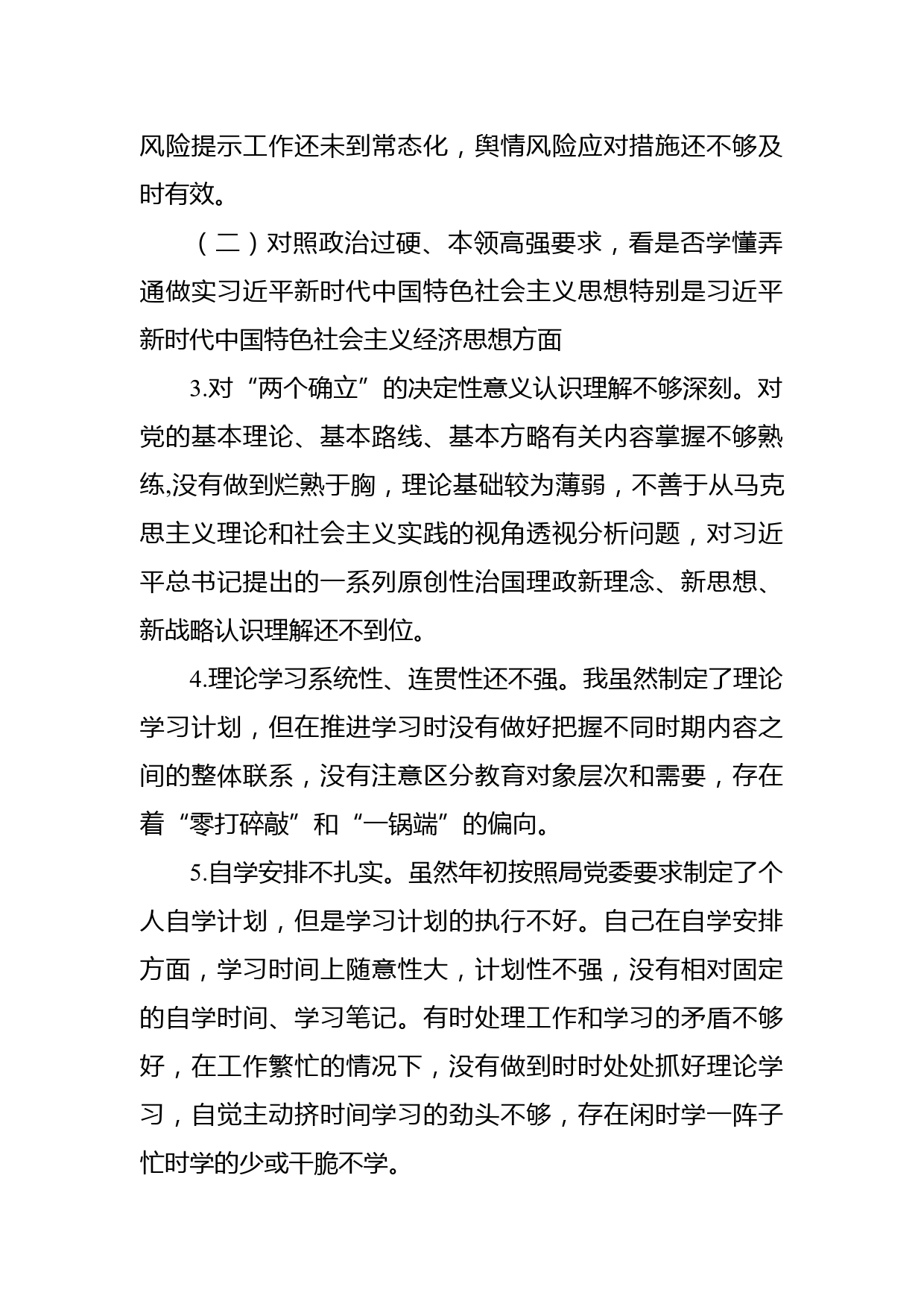 风险提示工作还未到常态化，舆情风险应对措施还不够及时有效。

（二）对照政治过硬、本领高强要求，看是否学懂弄通做实习近平新时代中国特色社会主义思想特别是习近平新时代中国特色社会主义经济思想方面

3.对“两个确立”的决定性意义认识理解不够深刻。对党的基本理论、基本路线、基本方略有关内容掌握不够熟练,没有做到烂熟于胸，理论基础较为薄弱，不善于从马克思主义理论和社会主义实践的视角透视分析问题，对习近平总书记提出的一系列原创性治国理政新理念、新思想、新战略认识理解还不到位。

4.理论学习系统性、连贯性还不强。我虽然制定了理论学习计划，但在推进学习时没有做好把握不同时期内容之间的整体联系，没有注意区分教育对象层次和需要，存在着“零打碎敲”和“一锅端”的偏向。

5.自学安排不扎实。虽然年初按照局党委要求制定了个人自学计划，但是学习计划的执行不好。自己在自学安排方面，学习时间上随意性大，计划性不强，没有相对固定的自学时间、学习笔记。有时处理工作和学习的矛盾不够好，在工作繁忙的情况下，没有做到时时处处抓好理论学习，自觉主动挤时间学习的劲头不够，存在闲时学一阵子忙时学的少或干脆不学。